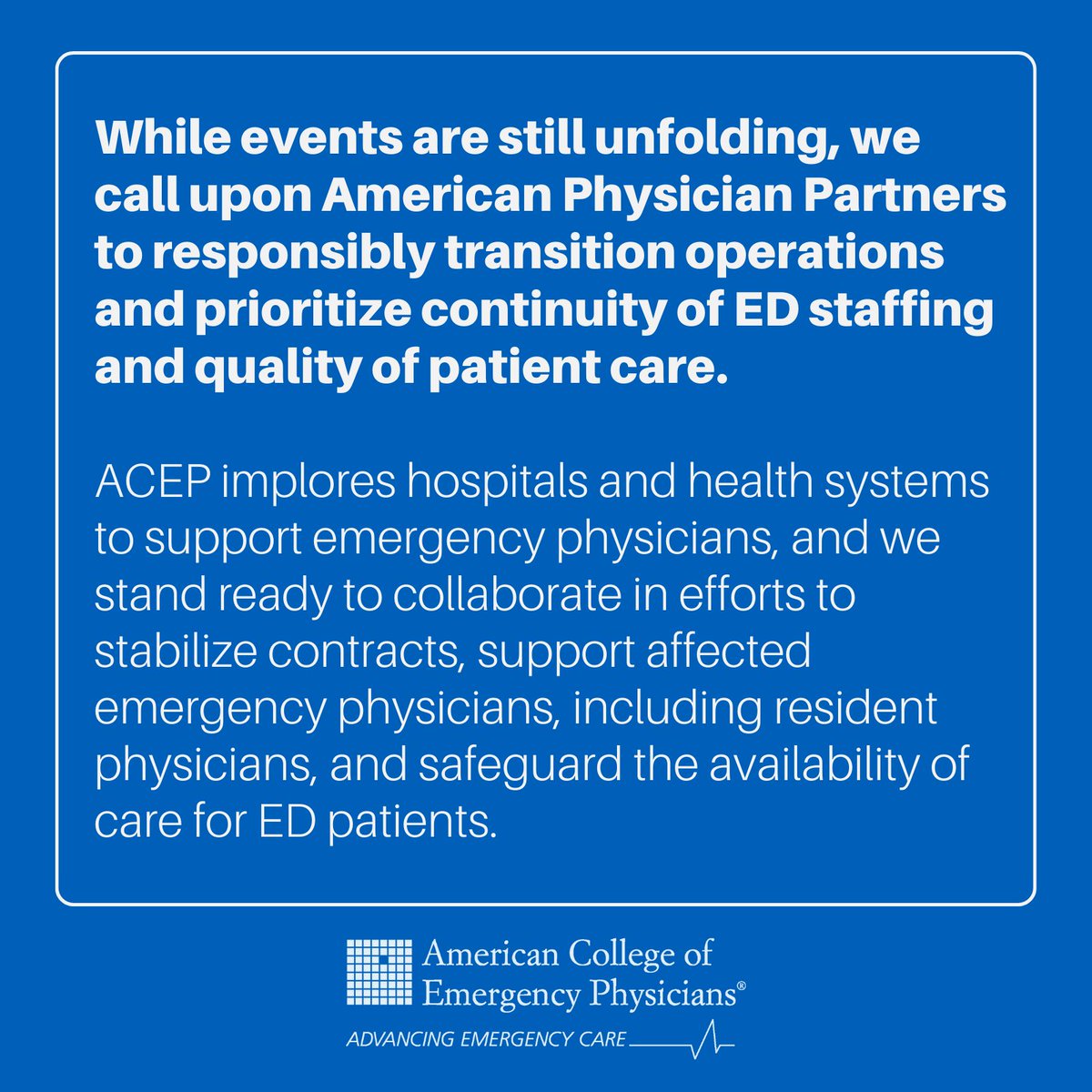 While events are still unfolding, we call upon American Physician Partners to responsibly transition operations and prioritize continuity of ED staffing and quality of patient care.

ACEP implores hospitals and health systems to support emergency physicians, and we stand ready to collaborate in efforts to stabilize contracts, support affected emergency physicians, including resident physicians, and safeguard the availability of care for ED patients.

American College of Emergency Physicians®
ADVANCING EMERGENCY CARE